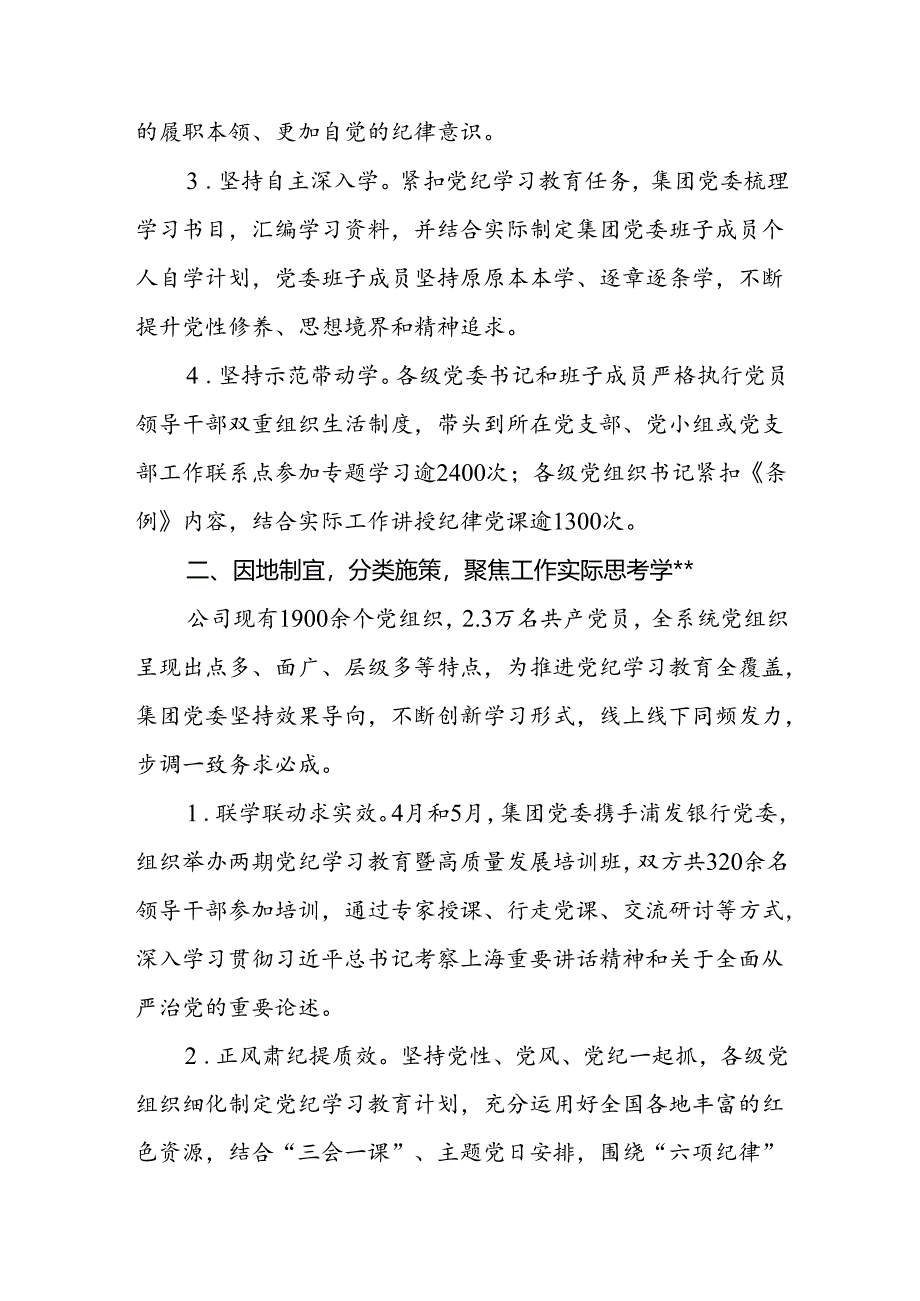 的履职本领、更加自觉的纪律意识。

3.坚持自主深入学。紧扣党纪学习教育任务，集团党委梳理学习书目，汇编学习资料，并结合实际制定集团党委班子成员个人自学计划，党委班子成员坚持原原本本学、逐章逐条学，不断提升党性修养、思想境界和精神追求。

4.坚持示范带动学。各级党委书记和班子成员严格执行党员领导干部双重组织生活制度，带头到所在党支部、党小组或党支部工作联系点参加专题学习逾2400次；各级党组织书记紧扣《条例》内容，结合实际工作讲授纪律党课逾1300次。

二、因地制宜，分类施策，聚焦工作实际思考学**

公司现有1900余个党组织，2.3万名共产党员，全系统党组织呈现出点多、面广、层级多等特点，为推进党纪学习教育全覆盖，集团党委坚持效果导向，不断创新学习形式，线上线下同频发力，步调一致务求必成。

1.联学联动求实效。4月和5月，集团党委携手浦发银行党委，组织举办两期党纪学习教育暨高质量发展培训班，双方共320余名领导干部参加培训，通过专家授课、行走党课、交流研讨等方式，深入学习贯彻习近平总书记考察上海重要讲话精神和关于全面从严治党的重要论述。

2.正风肃纪提质效。坚持党性、党风、党纪一起抓，各级党组织细化制定党纪学习教育计划，充分运用好全国各地丰富的红色资源，结合“三会一课”、主题党日安排，围绕“六项纪律”